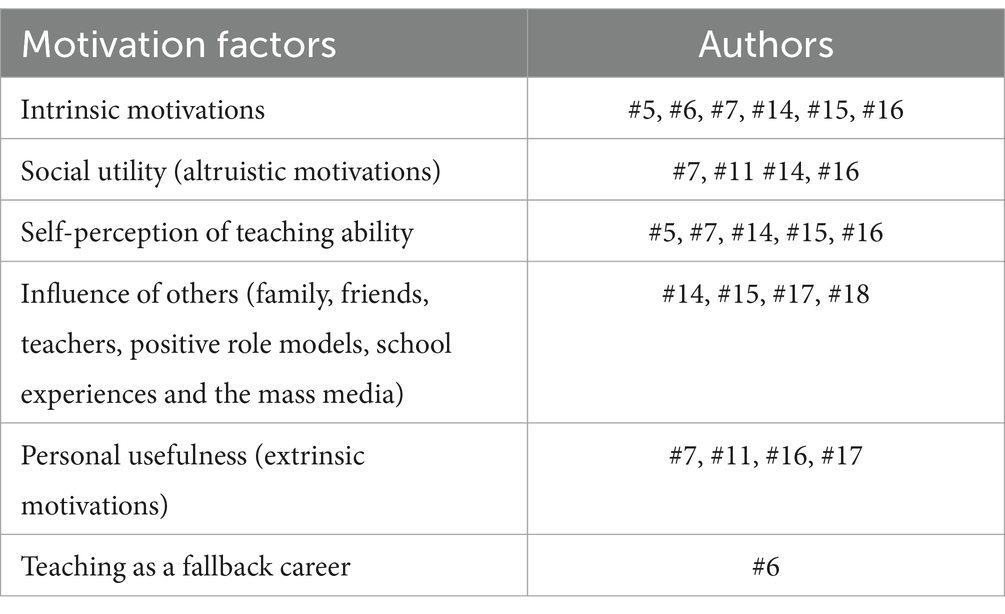 | Motivation factors | Authors |
|---|---|
| Intrinsic motivations | #5, #6, #7, #14, #15, #16 |
| Social utility (altruistic motivations) | #7, #11 #14, #16 |
| Self-perception of teaching ability | #5, #7, #14, #15, #16 |
| Influence of others (family, friends, teachers, positive role models, school experiences and the mass media) | #14, #15, #17, #18 |
| Personal usefulness (extrinsic motivations) | #7, #11, #16, #17 |
| Teaching as a fallback career | #6 |